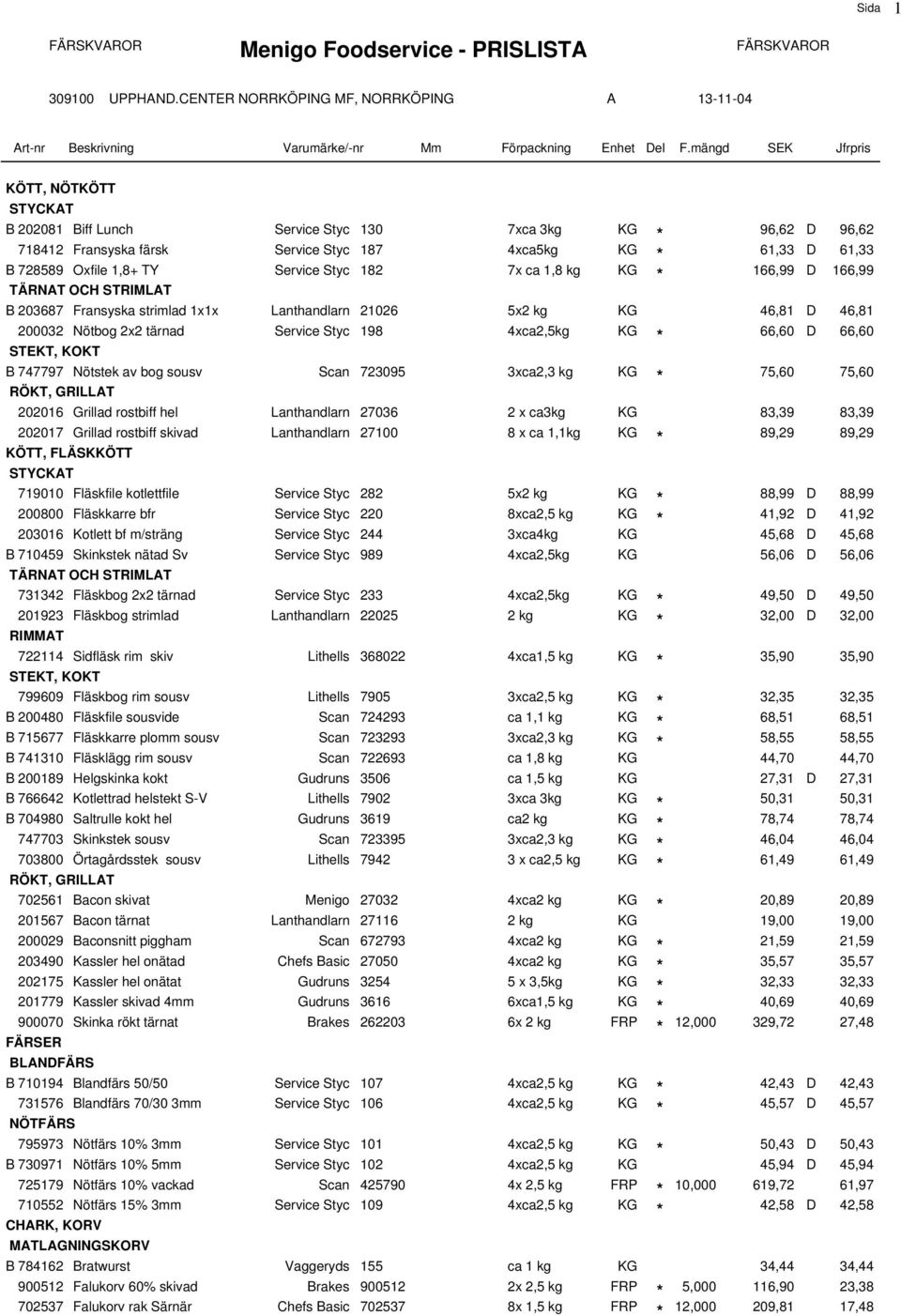 Sida 1

FÄRSKVAROR Menigo Foodservice - PRISLISTA FÄRSKVAROR

309100 UPPHAND.CENTER NORRKÖPING MF, NORRKÖPING A 13-11-04

| Art-nr | Beskrivning | Varumärke/-nr | | Mm | Förpackning | Enhet | Del | F.mängd | SEK | | Jfrpris |
|---|---|---|---|---|---|---|---|---|---|---|---|
| KÖTT, NÖTKÖTT | | | | | | | | | | | |
| STYCKAT | | | | | | | | | | | |
| B 202081 | Biff Lunch | Service Styc | 130 | | 7xca 3kg | KG | * | | 96,62 | D | 96,62 |
| 718412 | Fransyska färsk | Service Styc | 187 | | 4xca5kg | KG | * | | 61,33 | D | 61,33 |
| B 728589 | Oxfile 1,8+ TY | Service Styc | 182 | | 7x ca 1,8 kg | KG | * | | 166,99 | D | 166,99 |
| TÄRNAT OCH STRIMLAT | | | | | | | | | | | |
| B 203687 | Fransyska strimlad 1x1x | Lanthandlarn | 21026 | | 5x2 kg | KG | | | 46,81 | D | 46,81 |
| 200032 | Nötbog 2x2 tärnad | Service Styc | 198 | | 4xca2,5kg | KG | * | | 66,60 | D | 66,60 |
| STEKT, KOKT | | | | | | | | | | | |
| B 747797 | Nötstek av bog sousv | Scan | 723095 | | 3xca2,3 kg | KG | * | | 75,60 | | 75,60 |
| RÖKT, GRILLAT | | | | | | | | | | | |
| 202016 | Grillad rostbiff hel | Lanthandlarn | 27036 | | 2 x ca3kg | KG | | | 83,39 | | 83,39 |
| 202017 | Grillad rostbiff skivad | Lanthandlarn | 27100 | | 8 x ca 1,1kg | KG | * | | 89,29 | | 89,29 |
| KÖTT, FLÄSKKÖTT | | | | | | | | | | | |
| STYCKAT | | | | | | | | | | | |
| 719010 | Fläskfile kotlettfile | Service Styc | 282 | | 5x2 kg | KG | * | | 88,99 | D | 88,99 |
| 200800 | Fläskkarre bfr | Service Styc | 220 | | 8xca2,5 kg | KG | * | | 41,92 | D | 41,92 |
| 203016 | Kotlett bf m/sträng | Service Styc | 244 | | 3xca4kg | KG | | | 45,68 | D | 45,68 |
| B 710459 | Skinkstek nätad Sv | Service Styc | 989 | | 4xca2,5kg | KG | | | 56,06 | D | 56,06 |
| TÄRNAT OCH STRIMLAT | | | | | | | | | | | |
| 731342 | Fläskbog 2x2 tärnad | Service Styc | 233 | | 4xca2,5kg | KG | * | | 49,50 | D | 49,50 |
| 201923 | Fläskbog strimlad | Lanthandlarn | 22025 | | 2 kg | KG | * | | 32,00 | D | 32,00 |
| RIMMAT | | | | | | | | | | | |
| 722114 | Sidfläsk rim skiv | Lithells | 368022 | | 4xca1,5 kg | KG | * | | 35,90 | | 35,90 |
| STEKT, KOKT | | | | | | | | | | | |
| 799609 | Fläskbog rim sousv | Lithells | 7905 | | 3xca2,5 kg | KG | * | | 32,35 | | 32,35 |
| B 200480 | Fläskfile sousvide | Scan | 724293 | | ca 1,1 kg | KG | * | | 68,51 | | 68,51 |
| B 715677 | Fläskkarre plomm sousv | Scan | 723293 | | 3xca2,3 kg | KG | * | | 58,55 | | 58,55 |
| B 741310 | Fläsklägg rim sousv | Scan | 722693 | | ca 1,8 kg | KG | | | 44,70 | | 44,70 |
| B 200189 | Helgskinka kokt | Gudruns | 3506 | | ca 1,5 kg | KG | | | 27,31 | D | 27,31 |
| B 766642 | Kotlettrad helstekt S-V | Lithells | 7902 | | 3xca 3kg | KG | * | | 50,31 | | 50,31 |
| B 704980 | Saltrulle kokt hel | Gudruns | 3619 | | ca2 kg | KG | * | | 78,74 | | 78,74 |
| 747703 | Skinkstek sousv | Scan | 723395 | | 3xca2,3 kg | KG | * | | 46,04 | | 46,04 |
| 703800 | Örtagårdsstek sousv | Lithells | 7942 | | 3 x ca2,5 kg | KG | * | | 61,49 | | 61,49 |
| RÖKT, GRILLAT | | | | | | | | | | | |
| 702561 | Bacon skivat | Menigo | 27032 | | 4xca2 kg | KG | * | | 20,89 | | 20,89 |
| 201567 | Bacon tärnat | Lanthandlarn | 27116 | | 2 kg | KG | | | 19,00 | | 19,00 |
| 200029 | Baconsnitt piggham | Scan | 672793 | | 4xca2 kg | KG | * | | 21,59 | | 21,59 |
| 203490 | Kassler hel onätad | Chefs Basic | 27050 | | 4xca2 kg | KG | * | | 35,57 | | 35,57 |
| 202175 | Kassler hel onätat | Gudruns | 3254 | | 5 x 3,5kg | KG | * | | 32,33 | | 32,33 |
| 201779 | Kassler skivad 4mm | Gudruns | 3616 | | 6xca1,5 kg | KG | * | | 40,69 | | 40,69 |
| 900070 | Skinka rökt tärnat | Brakes | 262203 | | 6x 2 kg | FRP | * | 12,000 | 329,72 | | 27,48 |
| FÄRSER | | | | | | | | | | | |
| BLANDFÄRS | | | | | | | | | | | |
| B 710194 | Blandfärs 50/50 | Service Styc | 107 | | 4xca2,5 kg | KG | * | | 42,43 | D | 42,43 |
| 731576 | Blandfärs 70/30 3mm | Service Styc | 106 | | 4xca2,5 kg | KG | * | | 45,57 | D | 45,57 |
| NÖTFÄRS | | | | | | | | | | | |
| 795973 | Nötfärs 10% 3mm | Service Styc | 101 | | 4xca2,5 kg | KG | * | | 50,43 | D | 50,43 |
| B 730971 | Nötfärs 10% 5mm | Service Styc | 102 | | 4xca2,5 kg | KG | | | 45,94 | D | 45,94 |
| 725179 | Nötfärs 10% vackad | Scan | 425790 | | 4x 2,5 kg | FRP | * | 10,000 | 619,72 | | 61,97 |
| 710552 | Nötfärs 15% 3mm | Service Styc | 109 | | 4xca2,5 kg | KG | * | | 42,58 | D | 42,58 |
| CHARK, KORV | | | | | | | | | | | |
| MATLAGNINGSKORV | | | | | | | | | | | |
| B 784162 | Bratwurst | Vaggeryds | 155 | | ca 1 kg | KG | | | 34,44 | | 34,44 |
| 900512 | Falukorv 60% skivad | Brakes | 900512 | | 2x 2,5 kg | FRP | * | 5,000 | 116,90 | | 23,38 |
| 702537 | Falukorv rak Särnär | Chefs Basic | 702537 | | 8x 1,5 kg | FRP | * | 12,000 | 209,81 | | 17,48 |